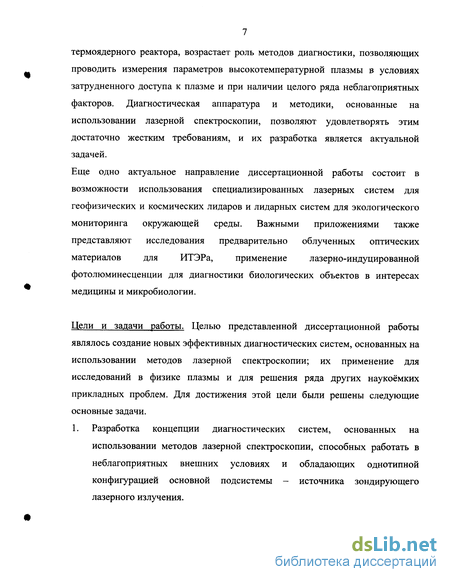 7

термоядерного реактора, возрастает роль методов диагностики, позволяющих проводить измерения параметров высокотемпературной плазмы в условиях затрудненного доступа к плазме и при наличии целого ряда неблагоприятных факторов. Диагностическая аппаратура и методики, основанные на использовании лазерной спектроскопии, позволяют удовлетворять этим достаточно жестким требованиям, и их разработка является актуальной задачей.

Еще одно актуальное направление диссертационной работы состоит в возможности использования специализированных лазерных систем для геофизических и космических лидаров и лидарных систем для экологического мониторинга окружающей среды. Важными приложениями также представляют исследования предварительно облученных оптических материалов для ИТЭРа, применение лазерно-индуцированной фотолюминесценции для диагностики биологических объектов в интересах медицины и микробиологии.

Цели и задачи работы. Целью представленной диссертационной работы являлось создание новых эффективных диагностических систем, основанных на использовании методов лазерной спектроскопии; их применение для исследований в физике плазмы и для решения ряда других наукоёмких прикладных проблем. Для достижения этой цели были решены следующие основные задачи.

1. Разработка концепции диагностических систем, основанных на использовании методов лазерной спектроскопии, способных работать в неблагоприятных внешних условиях и обладающих однотипной конфигурацией основной подсистемы – источника зондирующего лазерного излучения.

dsLib.net
библиотека диссертаций